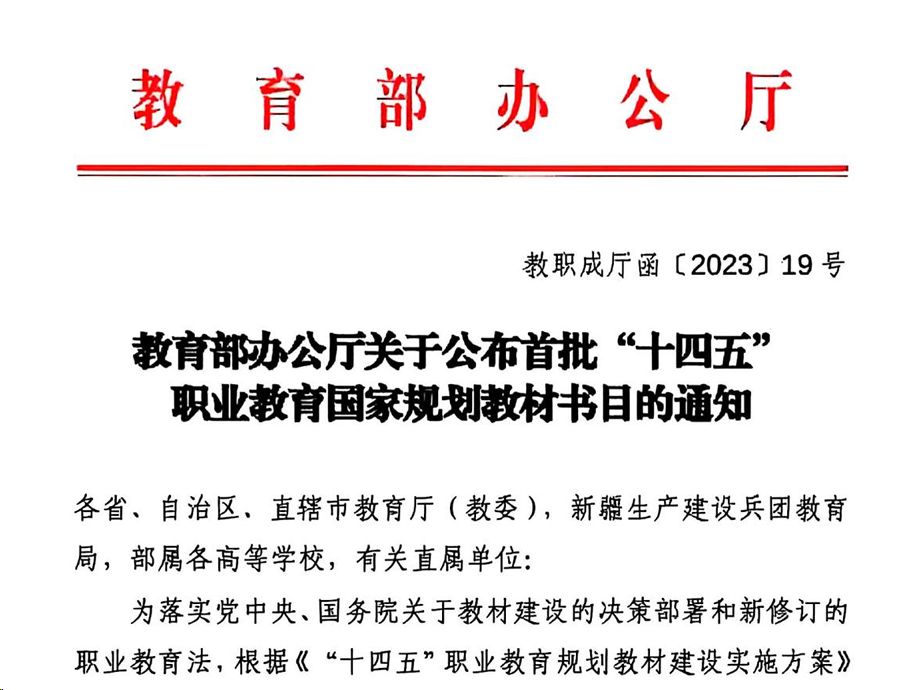 教育部办公厅

教职成厅函〔2023〕19号

教育部办公厅关于公布首批“十四五”职业教育国家规划教材书目的通知

各省、自治区、直辖市教育厅（教委），新疆生产建设兵团教育局，部属各高等学校，有关直属单位：

为落实党中央、国务院关于教材建设的决策部署和新修订的职业教育法，根据《“十四五”职业教育规划教材建设实施方案》